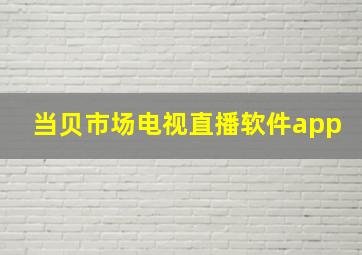 当贝市场电视直播软件app